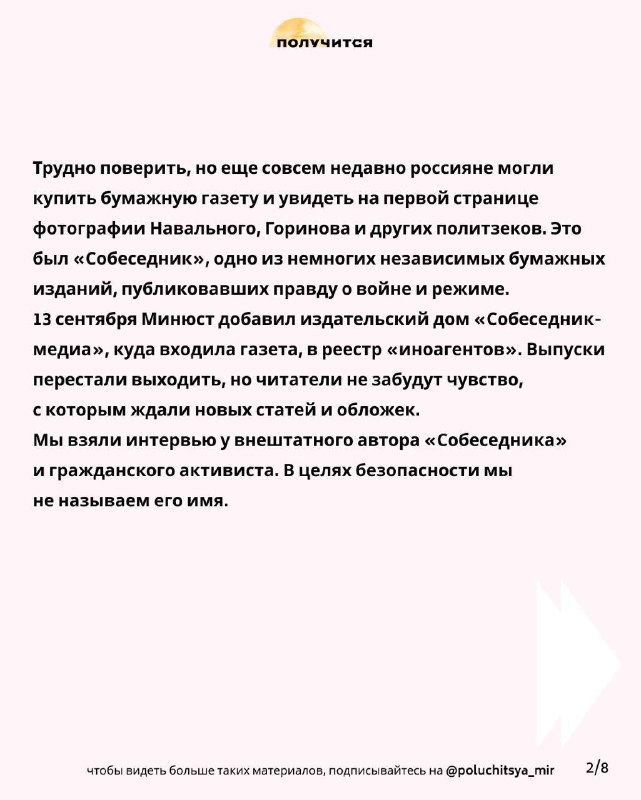 получится

Трудно поверить, но еще совсем недавно россияне могли купить бумажную газету и увидеть на первой странице фотографии Навального, Горинова и других политзеков. Это был «Собеседник», одно из немногих независимых бумажных изданий, публиковавших правду о войне и режиме.
13 сентября Минюст добавил издательский дом «Собеседник-медиа», куда входила газета, в реестр «иноагентов». Выпуски перестали выходить, но читатели не забудут чувство, с которым ждали новых статей и обложек.
Мы взяли интервью у внештатного автора «Собеседника» и гражданского активиста. В целях безопасности мы не называем его имя.

чтобы видеть больше таких материалов, подписывайтесь на @poluchitsya_mir 2/8